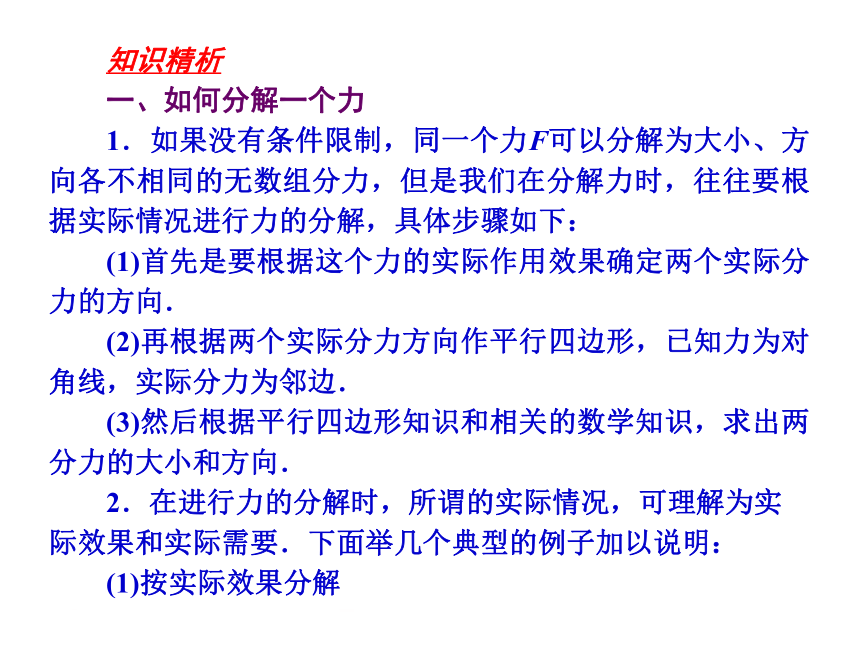 知识精析

一、如何分解一个力

1．如果没有条件限制，同一个力$F$可以分解为大小、方向各不相同的无数组分力，但是我们在分解力时，往往要根据实际情况进行力的分解，具体步骤如下：

(1)首先是要根据这个力的实际作用效果确定两个实际分力的方向．

(2)再根据两个实际分力方向作平行四边形，已知力为对角线，实际分力为邻边．

(3)然后根据平行四边形知识和相关的数学知识，求出两分力的大小和方向．

2．在进行力的分解时，所谓的实际情况，可理解为实际效果和实际需要．下面举几个典型的例子加以说明：

(1)按实际效果分解